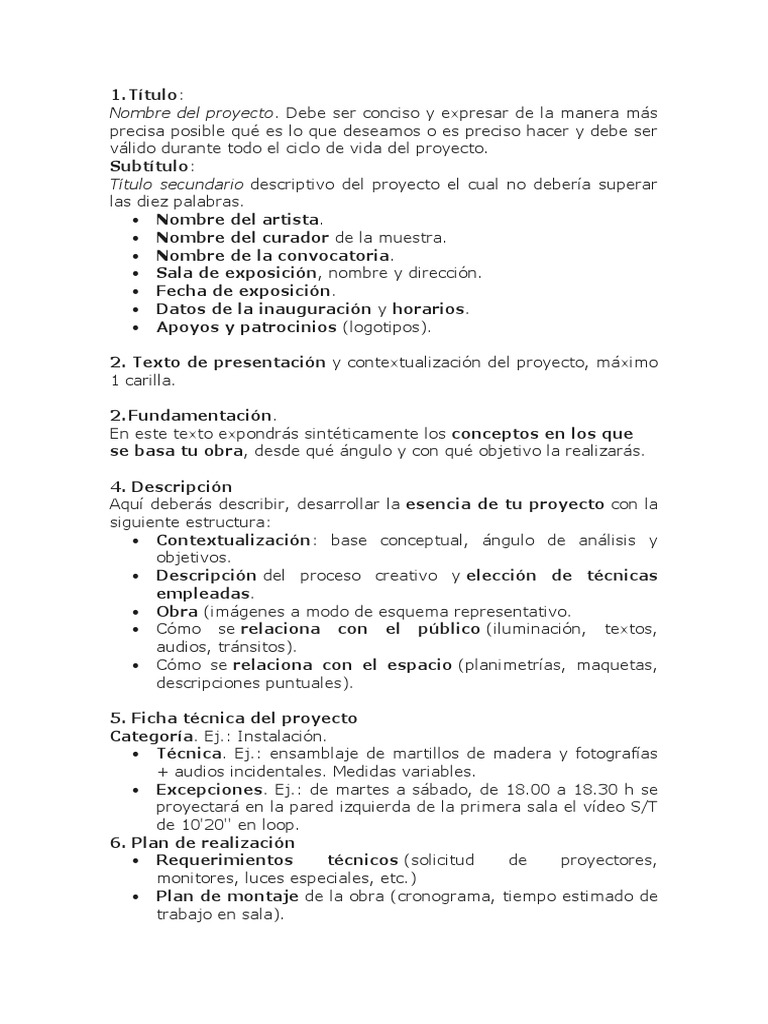 1.Título:
Nombre del proyecto. Debe ser conciso y expresar de la manera más precisa posible qué es lo que deseamos o es preciso hacer y debe ser válido durante todo el ciclo de vida del proyecto.
Subtítulo:
Título secundario descriptivo del proyecto el cual no debería superar las diez palabras.
• Nombre del artista.
• Nombre del curador de la muestra.
• Nombre de la convocatoria.
• Sala de exposición, nombre y dirección.
• Fecha de exposición.
• Datos de la inauguración y horarios.
• Apoyos y patrocinios (logotipos).

2. Texto de presentación y contextualización del proyecto, máximo 1 carilla.

2.Fundamentación.
En este texto expondrás sintéticamente los conceptos en los que se basa tu obra, desde qué ángulo y con qué objetivo la realizarás.

4. Descripción
Aquí deberás describir, desarrollar la esencia de tu proyecto con la siguiente estructura:
• Contextualización: base conceptual, ángulo de análisis y objetivos.
• Descripción del proceso creativo y elección de técnicas empleadas.
• Obra (imágenes a modo de esquema representativo.
• Cómo se relaciona con el público (iluminación, textos, audios, tránsitos).
• Cómo se relaciona con el espacio (planimetrías, maquetas, descripciones puntuales).

5. Ficha técnica del proyecto
Categoría. Ej.: Instalación.
• Técnica. Ej.: ensamblaje de martillos de madera y fotografías + audios incidentales. Medidas variables.
• Excepciones. Ej.: de martes a sábado, de 18.00 a 18.30 h se proyectará en la pared izquierda de la primera sala el vídeo S/T de 10'20'' en loop.
6. Plan de realización
• Requerimientos técnicos (solicitud de proyectores, monitores, luces especiales, etc.)
• Plan de montaje de la obra (cronograma, tiempo estimado de trabajo en sala).